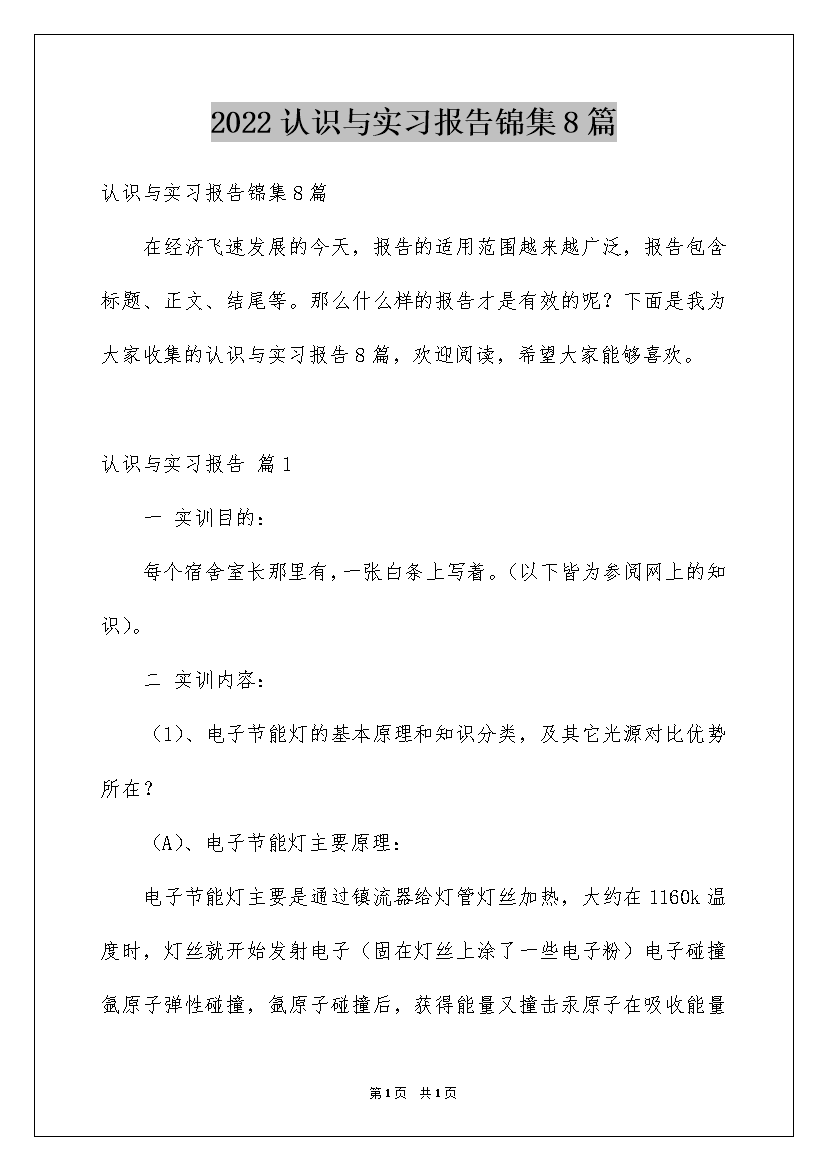 2022认识与实习报告锦集8篇

认识与实习报告锦集8篇

在经济飞速发展的今天，报告的适用范围越来越广泛，报告包含标题、正文、结尾等。那么什么样的报告才是有效的呢？下面是我为大家收集的认识与实习报告8篇，欢迎阅读，希望大家能够喜欢。

认识与实习报告 篇1

一 实训目的：

每个宿舍室长那里有，一张白条上写着。(以下皆为参阅网上的知识)。

二 实训内容：

（1）、电子节能灯的基本原理和知识分类，及其它光源对比优势所在？

（A）、电子节能灯主要原理：

电子节能灯主要是通过镇流器给灯管灯丝加热，大约在1160k温度时，灯丝就开始发射电子（固在灯丝上涂了一些电子粉）电子碰撞氩原子弹性碰撞，氩原子碰撞后，获得能量又撞击汞原子在吸收能量

第1页 共1页